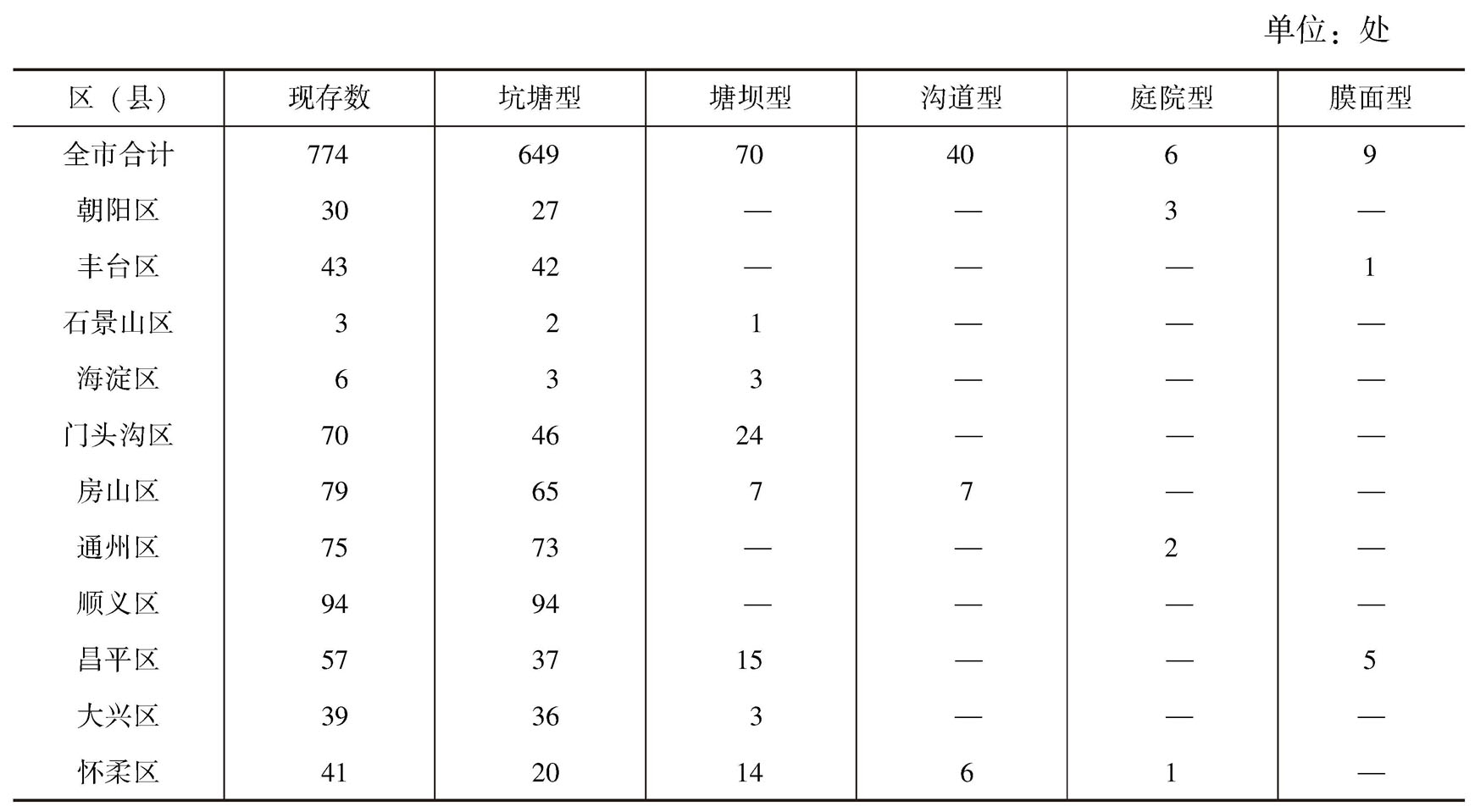 单位：处

| 区（县） | 现存数 | 坑塘型 | 塘坝型 | 沟道型 | 庭院型 | 膜面型 |
|---|---|---|---|---|---|---|
| 全市合计 | 774 | 649 | 70 | 40 | 6 | 9 |
| 朝阳区 | 30 | 27 | — | — | 3 | — |
| 丰台区 | 43 | 42 | — | — | — | 1 |
| 石景山区 | 3 | 2 | 1 | — | — | — |
| 海淀区 | 6 | 3 | 3 | — | — | — |
| 门头沟区 | 70 | 46 | 24 | — | — | — |
| 房山区 | 79 | 65 | 7 | 7 | — | — |
| 通州区 | 75 | 73 | — | — | 2 | — |
| 顺义区 | 94 | 94 | — | — | — | — |
| 昌平区 | 57 | 37 | 15 | — | — | 5 |
| 大兴区 | 39 | 36 | 3 | — | — | — |
| 怀柔区 | 41 | 20 | 14 | 6 | 1 | — |